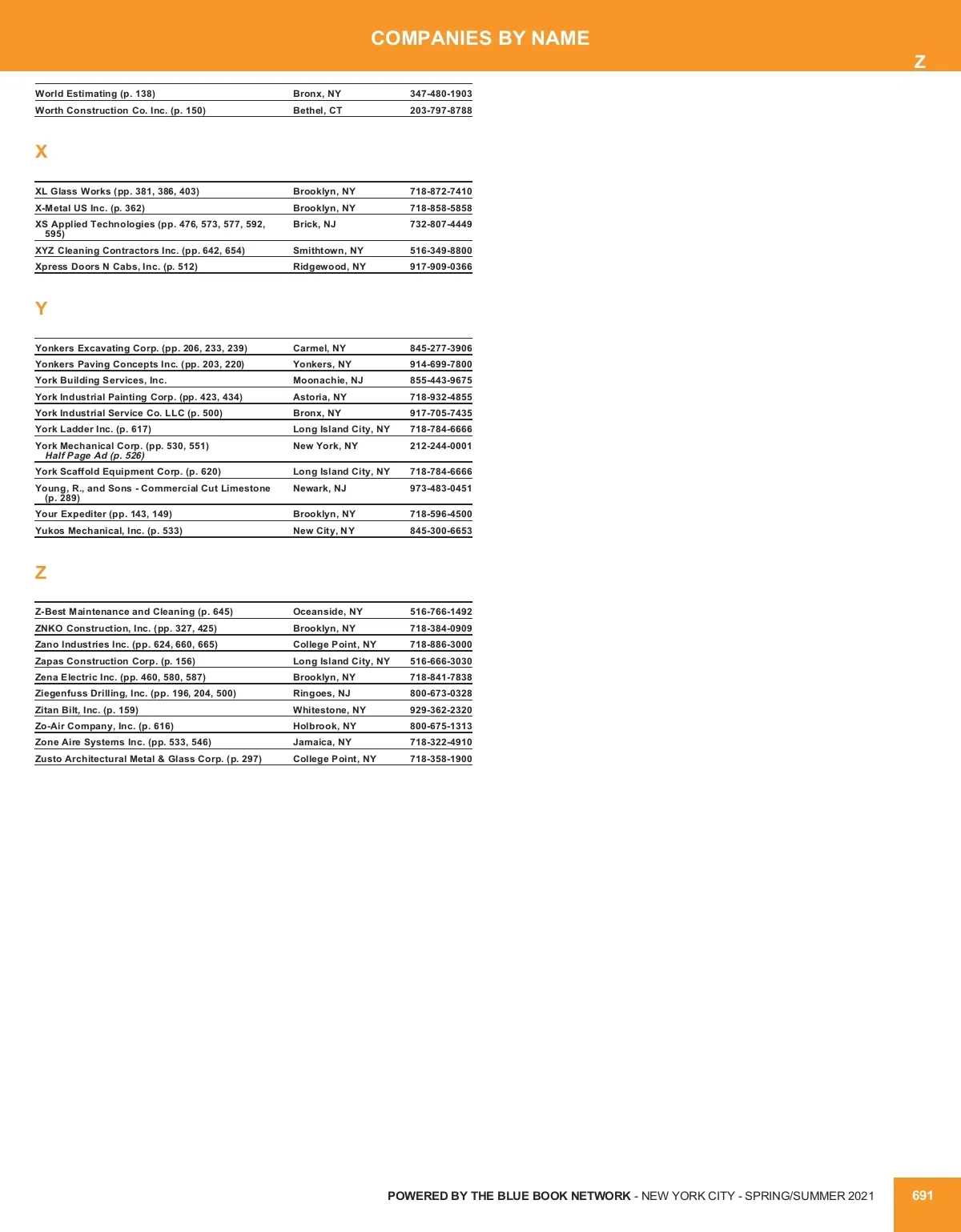 COMPANIES BY NAME

Z

| | | |
|---|---|---|
| World Estimating (p. 138) | Bronx, NY | 347-480-1903 |
| Worth Construction Co. Inc. (p. 150) | Bethel, CT | 203-797-8788 |

X

| | | |
|---|---|---|
| XL Glass Works (pp. 381, 386, 403) | Brooklyn, NY | 718-872-7410 |
| X-Metal US Inc. (p. 362) | Brooklyn, NY | 718-858-5858 |
| XS Applied Technologies (pp. 476, 573, 577, 592, 595) | Brick, NJ | 732-807-4449 |
| XYZ Cleaning Contractors Inc. (pp. 642, 654) | Smithtown, NY | 516-349-8800 |
| Xpress Doors N Cabs, Inc. (p. 512) | Ridgewood, NY | 917-909-0366 |

Y

| | | |
|---|---|---|
| Yonkers Excavating Corp. (pp. 206, 233, 239) | Carmel, NY | 845-277-3906 |
| Yonkers Paving Concepts Inc. (pp. 203, 220) | Yonkers, NY | 914-699-7800 |
| York Building Services, Inc. | Moonachie, NJ | 855-443-9675 |
| York Industrial Painting Corp. (pp. 423, 434) | Astoria, NY | 718-932-4855 |
| York Industrial Service Co. LLC (p. 500) | Bronx, NY | 917-705-7435 |
| York Ladder Inc. (p. 617) | Long Island City, NY | 718-784-6666 |
| York Mechanical Corp. (pp. 530, 551) Half Page Ad (p. 526) | New York, NY | 212-244-0001 |
| York Scaffold Equipment Corp. (p. 620) | Long Island City, NY | 718-784-6666 |
| Young, R., and Sons - Commercial Cut Limestone (p. 289) | Newark, NJ | 973-483-0451 |
| Your Expediter (pp. 143, 149) | Brooklyn, NY | 718-596-4500 |
| Yukos Mechanical, Inc. (p. 533) | New City, NY | 845-300-6653 |

Z

| | | |
|---|---|---|
| Z-Best Maintenance and Cleaning (p. 645) | Oceanside, NY | 516-766-1492 |
| ZNKO Construction, Inc. (pp. 327, 425) | Brooklyn, NY | 718-384-0909 |
| Zano Industries Inc. (pp. 624, 660, 665) | College Point, NY | 718-886-3000 |
| Zapas Construction Corp. (p. 156) | Long Island City, NY | 516-666-3030 |
| Zena Electric Inc. (pp. 460, 580, 587) | Brooklyn, NY | 718-841-7838 |
| Ziegenfuss Drilling, Inc. (pp. 196, 204, 500) | Ringoes, NJ | 800-673-0328 |
| Zitan Bilt, Inc. (p. 159) | Whitestone, NY | 929-362-2320 |
| Zo-Air Company, Inc. (p. 616) | Holbrook, NY | 800-675-1313 |
| Zone Aire Systems Inc. (pp. 533, 546) | Jamaica, NY | 718-322-4910 |
| Zusto Architectural Metal & Glass Corp. (p. 297) | College Point, NY | 718-358-1900 |

POWERED BY THE BLUE BOOK NETWORK - NEW YORK CITY - SPRING/SUMMER 2021 691